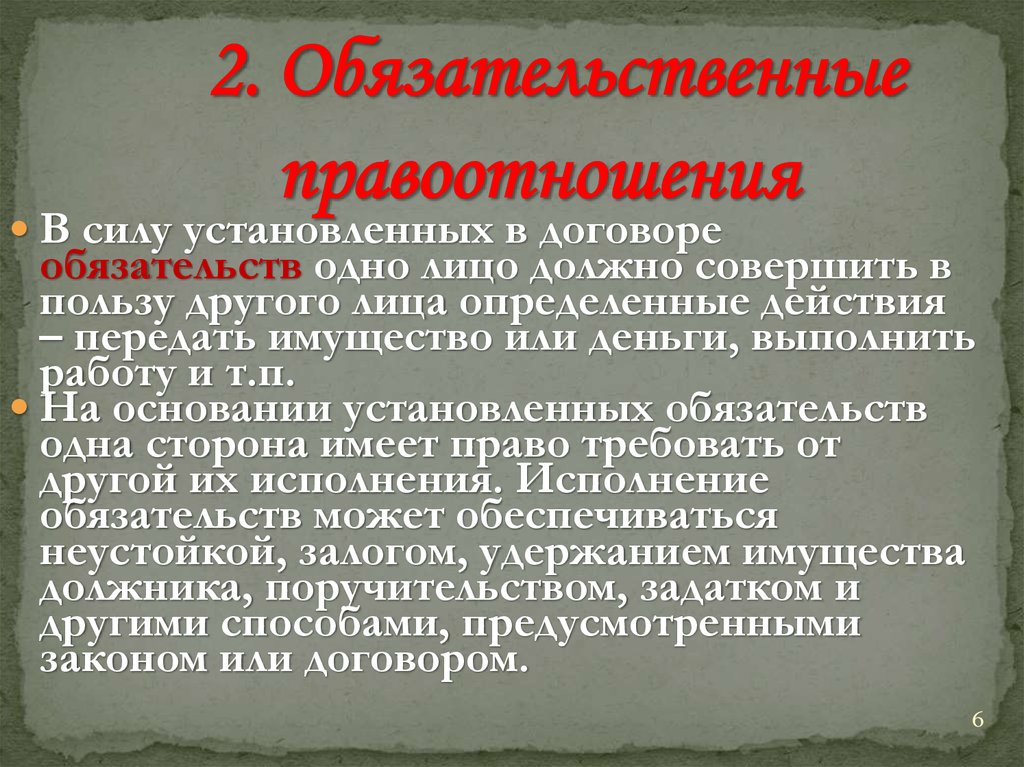 2. Обязательственные правоотношения

В силу установленных в договоре обязательств одно лицо должно совершить в пользу другого лица определенные действия – передать имущество или деньги, выполнить работу и т.п.

На основании установленных обязательств одна сторона имеет право требовать от другой их исполнения. Исполнение обязательств может обеспечиваться неустойкой, залогом, удержанием имущества должника, поручительством, задатком и другими способами, предусмотренными законом или договором.

6